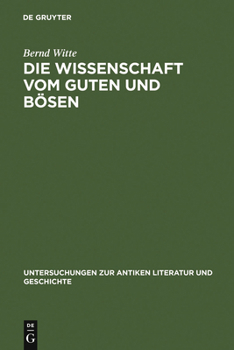 DE GRUYTER

Bernd Witte

DIE WISSENSCHAFT VOM GUTEN UND BÖSEN

UNTERSUCHUNGEN ZUR ANTIKEN LITERATUR UND GESCHICHTE

DE
G